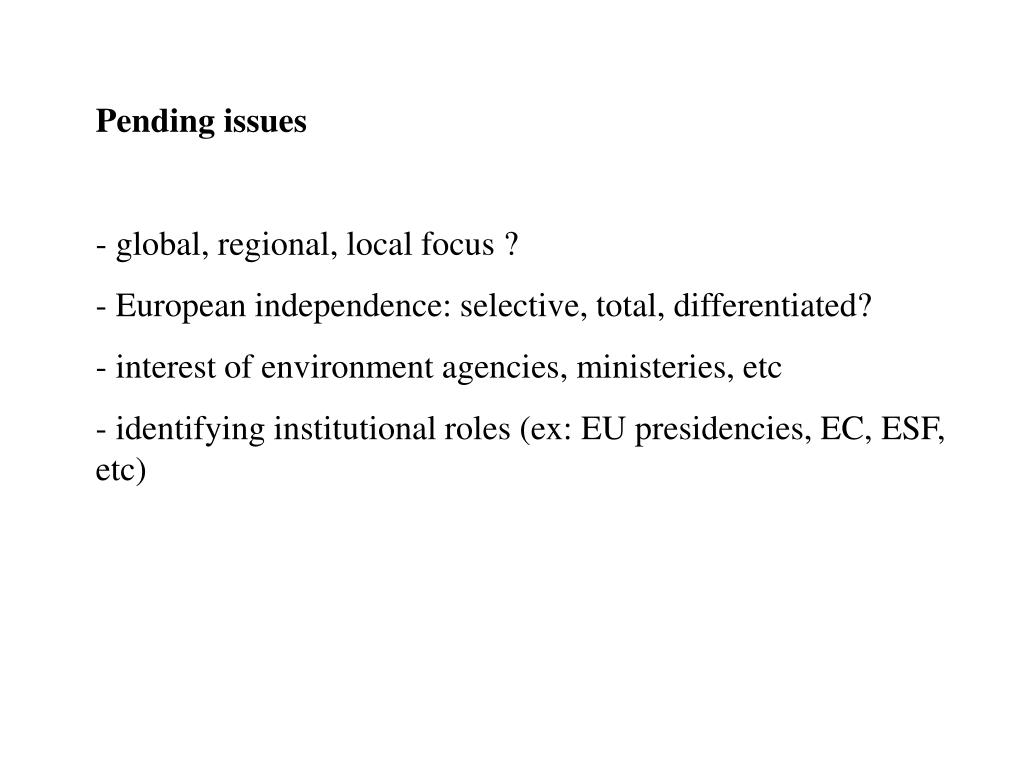 Pending issues

- global, regional, local focus ?

- European independence: selective, total, differentiated?

- interest of environment agencies, ministeries, etc

- identifying institutional roles (ex: EU presidencies, EC, ESF, etc)